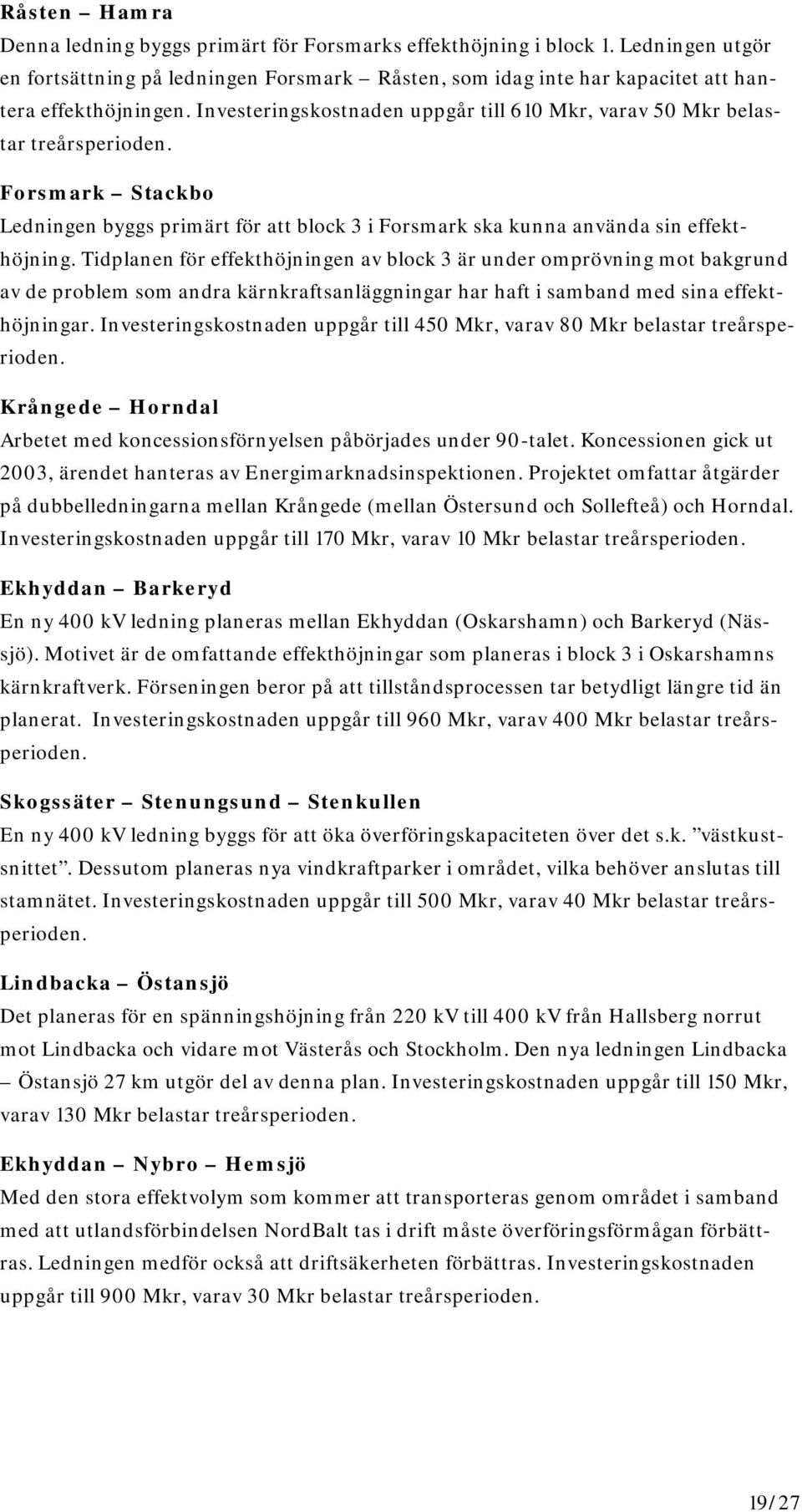 Råsten – Hamra
Denna ledning byggs primärt för Forsmarks effekthöjning i block 1. Ledningen utgör en fortsättning på ledningen Forsmark – Råsten, som idag inte har kapacitet att hantera effekthöjningen. Investeringskostnaden uppgår till 610 Mkr, varav 50 Mkr belastar treårsperioden.

Forsmark – Stackbo
Ledningen byggs primärt för att block 3 i Forsmark ska kunna använda sin effekthöjning. Tidplanen för effekthöjningen av block 3 är under omprövning mot bakgrund av de problem som andra kärnkraftsanläggningar har haft i samband med sina effekthöjningar. Investeringskostnaden uppgår till 450 Mkr, varav 80 Mkr belastar treårsperioden.

Krångede – Horndal
Arbetet med koncessionsförnyelsen påbörjades under 90-talet. Koncessionen gick ut 2003, ärendet hanteras av Energimarknadsinspektionen. Projektet omfattar åtgärder på dubbelledningarna mellan Krångede (mellan Östersund och Sollefteå) och Horndal. Investeringskostnaden uppgår till 170 Mkr, varav 10 Mkr belastar treårsperioden.

Ekhyddan – Barkeryd
En ny 400 kV ledning planeras mellan Ekhyddan (Oskarshamn) och Barkeryd (Nässjö). Motivet är de omfattande effekthöjningar som planeras i block 3 i Oskarshamns kärnkraftverk. Förseningen beror på att tillståndsprocessen tar betydligt längre tid än planerat. Investeringskostnaden uppgår till 960 Mkr, varav 400 Mkr belastar treårsperioden.

Skogssäter – Stenungsund – Stenkullen
En ny 400 kV ledning byggs för att öka överföringskapaciteten över det s.k. ”västkustsnittet”. Dessutom planeras nya vindkraftparker i området, vilka behöver anslutas till stamnätet. Investeringskostnaden uppgår till 500 Mkr, varav 40 Mkr belastar treårsperioden.

Lindbacka – Östansjö
Det planeras för en spänningshöjning från 220 kV till 400 kV från Hallsberg norrut mot Lindbacka och vidare mot Västerås och Stockholm. Den nya ledningen Lindbacka – Östansjö 27 km utgör del av denna plan. Investeringskostnaden uppgår till 150 Mkr, varav 130 Mkr belastar treårsperioden.

Ekhyddan – Nybro – Hemsjö
Med den stora effektvolym som kommer att transporteras genom området i samband med att utlandsförbindelsen NordBalt tas i drift måste överföringsförmågan förbättras. Ledningen medför också att driftsäkerheten förbättras. Investeringskostnaden uppgår till 900 Mkr, varav 30 Mkr belastar treårsperioden.

19/27